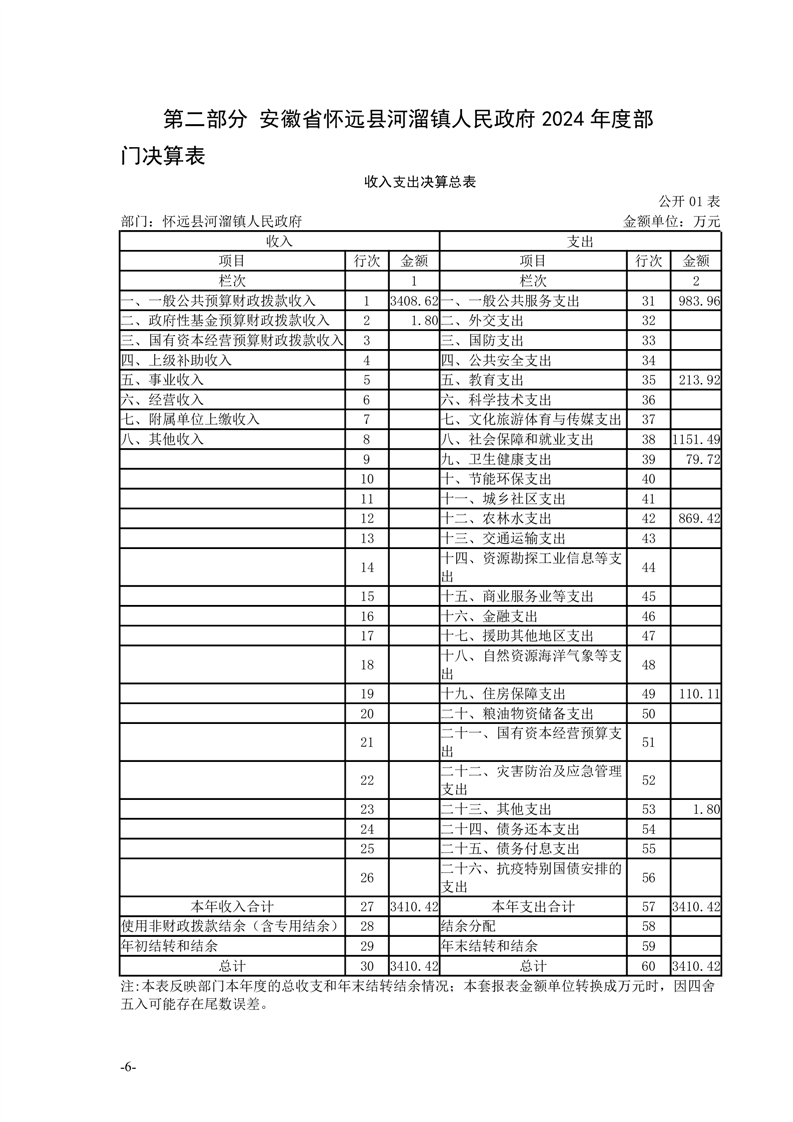 第二部分 安徽省怀远县河溜镇人民政府2024年度部门决算表

收入支出决算总表

公开01表

部门：怀远县河溜镇人民政府 金额单位：万元

| 收入 | | | 支出 | | |
|---|---|---|---|---|---|
| 项目 | 行次 | 金额 | 项目 | 行次 | 金额 |
| 栏次 | | 1 | 栏次 | | 2 |
| 一、一般公共预算财政拨款收入 | 1 | 3408.62 | 一、一般公共服务支出 | 31 | 983.96 |
| 二、政府性基金预算财政拨款收入 | 2 | 1.80 | 二、外交支出 | 32 | |
| 三、国有资本经营预算财政拨款收入 | 3 | | 三、国防支出 | 33 | |
| 四、上级补助收入 | 4 | | 四、公共安全支出 | 34 | |
| 五、事业收入 | 5 | | 五、教育支出 | 35 | 213.92 |
| 六、经营收入 | 6 | | 六、科学技术支出 | 36 | |
| 七、附属单位上缴收入 | 7 | | 七、文化旅游体育与传媒支出 | 37 | |
| 八、其他收入 | 8 | | 八、社会保障和就业支出 | 38 | 1151.49 |
| | 9 | | 九、卫生健康支出 | 39 | 79.72 |
| | 10 | | 十、节能环保支出 | 40 | |
| | 11 | | 十一、城乡社区支出 | 41 | |
| | 12 | | 十二、农林水支出 | 42 | 869.42 |
| | 13 | | 十三、交通运输支出 | 43 | |
| | 14 | | 十四、资源勘探工业信息等支出 | 44 | |
| | 15 | | 十五、商业服务业等支出 | 45 | |
| | 16 | | 十六、金融支出 | 46 | |
| | 17 | | 十七、援助其他地区支出 | 47 | |
| | 18 | | 十八、自然资源海洋气象等支出 | 48 | |
| | 19 | | 十九、住房保障支出 | 49 | 110.11 |
| | 20 | | 二十、粮油物资储备支出 | 50 | |
| | 21 | | 二十一、国有资本经营预算支出 | 51 | |
| | 22 | | 二十二、灾害防治及应急管理支出 | 52 | |
| | 23 | | 二十三、其他支出 | 53 | 1.80 |
| | 24 | | 二十四、债务还本支出 | 54 | |
| | 25 | | 二十五、债务付息支出 | 55 | |
| | 26 | | 二十六、抗疫特别国债安排的支出 | 56 | |
| 本年收入合计 | 27 | 3410.42 | 本年支出合计 | 57 | 3410.42 |
| 使用非财政拨款结余（含专用结余） | 28 | | 结余分配 | 58 | |
| 年初结转和结余 | 29 | | 年末结转和结余 | 59 | |
| 总计 | 30 | 3410.42 | 总计 | 60 | 3410.42 |

注：本表反映部门本年度的总收支和年末结转结余情况；本套报表金额单位转换成万元时，因四舍五入可能存在尾数误差。

-6-